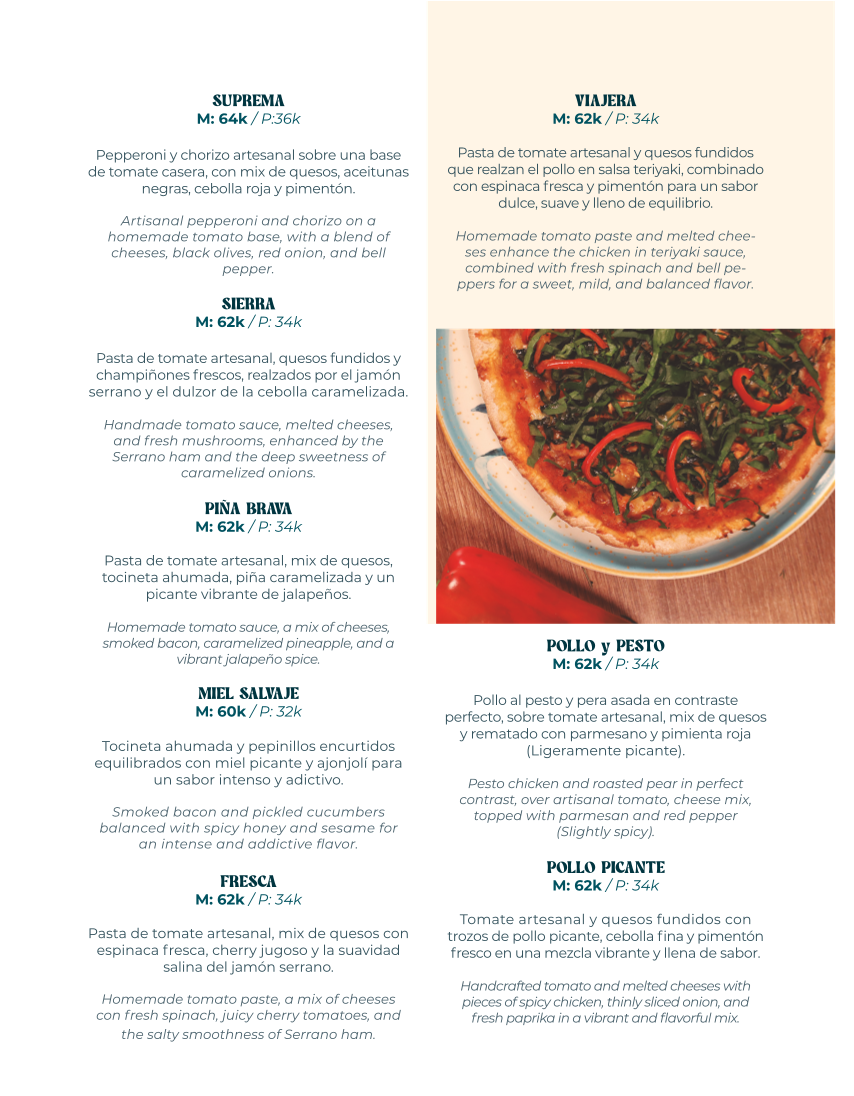 SUPREMA
M: 64k / P:36k

Pepperoni y chorizo artesanal sobre una base de tomate casera, con mix de quesos, aceitunas negras, cebolla roja y pimentón.

Artisanal pepperoni and chorizo on a homemade tomato base, with a blend of cheeses, black olives, red onion, and bell pepper.

SIERRA
M: 62k / P: 34k

Pasta de tomate artesanal, quesos fundidos y champiñones frescos, realzados por el jamón serrano y el dulzor de la cebolla caramelizada.

Handmade tomato sauce, melted cheeses, and fresh mushrooms, enhanced by the Serrano ham and the deep sweetness of caramelized onions.

PIÑA BRAVA
M: 62k / P: 34k

Pasta de tomate artesanal, mix de quesos, tocineta ahumada, piña caramelizada y un picante vibrante de jalapeños.

Homemade tomato sauce, a mix of cheeses, smoked bacon, caramelized pineapple, and a vibrant jalapeño spice.

MIEL SALVAJE
M: 60k / P: 32k

Tocineta ahumada y pepinillos encurtidos equilibrados con miel picante y ajonjolí para un sabor intenso y adictivo.

Smoked bacon and pickled cucumbers balanced with spicy honey and sesame for an intense and addictive flavor.

FRESCA
M: 62k / P: 34k

Pasta de tomate artesanal, mix de quesos con espinaca fresca, cherry jugoso y la suavidad salina del jamón serrano.

Homemade tomato paste, a mix of cheeses con fresh spinach, juicy cherry tomatoes, and the salty smoothness of Serrano ham.

VIAJERA
M: 62k / P: 34k

Pasta de tomate artesanal y quesos fundidos que realzan el pollo en salsa teriyaki, combinado con espinaca fresca y pimentón para un sabor dulce, suave y lleno de equilibrio.

Homemade tomato paste and melted cheeses enhance the chicken in teriyaki sauce, combined with fresh spinach and bell peppers for a sweet, mild, and balanced flavor.

POLLO y PESTO
M: 62k / P: 34k

Pollo al pesto y pera asada en contraste perfecto, sobre tomate artesanal, mix de quesos y rematado con parmesano y pimienta roja (Ligeramente picante).

Pesto chicken and roasted pear in perfect contrast, over artisanal tomato, cheese mix, topped with parmesan and red pepper (Slightly spicy).

POLLO PICANTE
M: 62k / P: 34k

Tomate artesanal y quesos fundidos con trozos de pollo picante, cebolla fina y pimentón fresco en una mezcla vibrante y llena de sabor.

Handcrafted tomato and melted cheeses with pieces of spicy chicken, thinly sliced onion, and fresh paprika in a vibrant and flavorful mix.